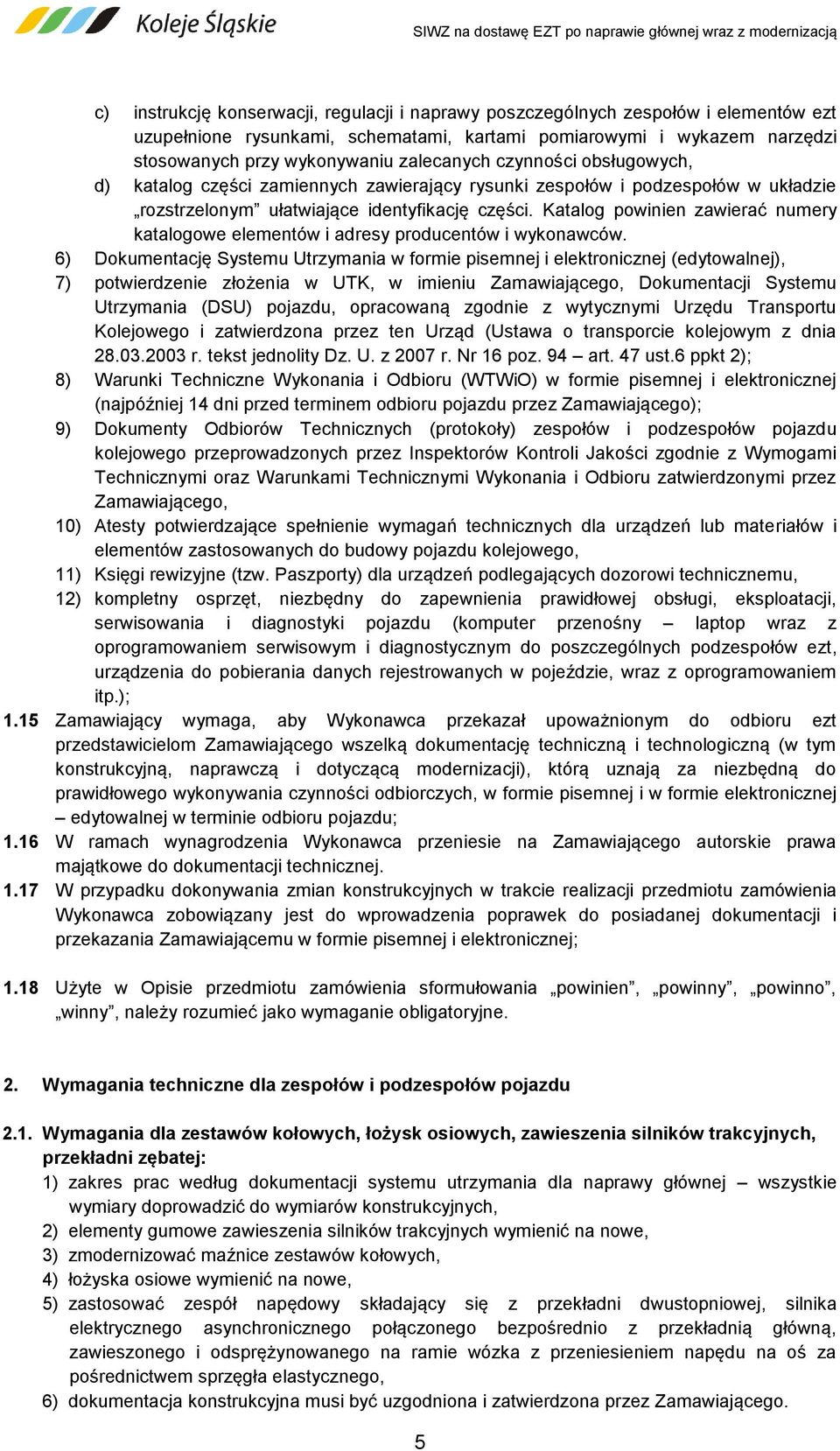 Koleje Śląskie

SIWZ na dostawę EZT po naprawie głównej wraz z modernizacją

c) instrukcję konserwacji, regulacji i naprawy poszczególnych zespołów i elementów ezt uzupełnione rysunkami, schematami, kartami pomiarowymi i wykazem narzędzi stosowanych przy wykonywaniu zalecanych czynności obsługowych,

d) katalog części zamiennych zawierający rysunki zespołów i podzespołów w układzie „rozstrzelonym” ułatwiające identyfikację części. Katalog powinien zawierać numery katalogowe elementów i adresy producentów i wykonawców.

6) Dokumentację Systemu Utrzymania w formie pisemnej i elektronicznej (edytowalnej),

7) potwierdzenie złożenia w UTK, w imieniu Zamawiającego, Dokumentacji Systemu Utrzymania (DSU) pojazdu, opracowaną zgodnie z wytycznymi Urzędu Transportu Kolejowego i zatwierdzona przez ten Urząd (Ustawa o transporcie kolejowym z dnia 28.03.2003 r. tekst jednolity Dz. U. z 2007 r. Nr 16 poz. 94 – art. 47 ust.6 ppkt 2);

8) Warunki Techniczne Wykonania i Odbioru (WTWiO) w formie pisemnej i elektronicznej (najpóźniej 14 dni przed terminem odbioru pojazdu przez Zamawiającego);

9) Dokumenty Odbiorów Technicznych (protokoły) zespołów i podzespołów pojazdu kolejowego przeprowadzonych przez Inspektorów Kontroli Jakości zgodnie z Wymogami Technicznymi oraz Warunkami Technicznymi Wykonania i Odbioru zatwierdzonymi przez Zamawiającego,

10) Atesty potwierdzające spełnienie wymagań technicznych dla urządzeń lub materiałów i elementów zastosowanych do budowy pojazdu kolejowego,

11) Księgi rewizyjne (tzw. Paszporty) dla urządzeń podlegających dozorowi technicznemu,

12) kompletny osprzęt, niezbędny do zapewnienia prawidłowej obsługi, eksploatacji, serwisowania i diagnostyki pojazdu (komputer przenośny – laptop wraz z oprogramowaniem serwisowym i diagnostycznym do poszczególnych podzespołów ezt, urządzenia do pobierania danych rejestrowanych w pojeździe, wraz z oprogramowaniem itp.);

1.15 Zamawiający wymaga, aby Wykonawca przekazał upoważnionym do odbioru ezt przedstawicielom Zamawiającego wszelką dokumentację techniczną i technologiczną (w tym konstrukcyjną, naprawczą i dotyczącą modernizacji), którą uznają za niezbędną do prawidłowego wykonywania czynności odbiorczych, w formie pisemnej i w formie elektronicznej – edytowalnej w terminie odbioru pojazdu;

1.16 W ramach wynagrodzenia Wykonawca przeniesie na Zamawiającego autorskie prawa majątkowe do dokumentacji technicznej.

1.17 W przypadku dokonywania zmian konstrukcyjnych w trakcie realizacji przedmiotu zamówienia Wykonawca zobowiązany jest do wprowadzenia poprawek do posiadanej dokumentacji i przekazania Zamawiającemu w formie pisemnej i elektronicznej;

1.18 Użyte w Opisie przedmiotu zamówienia sformułowania „powinien”, „powinny”, „powinno”, „winny”, należy rozumieć jako wymaganie obligatoryjne.

2. Wymagania techniczne dla zespołów i podzespołów pojazdu

2.1. Wymagania dla zestawów kołowych, łożysk osiowych, zawieszenia silników trakcyjnych, przekładni zębatej:

1) zakres prac według dokumentacji systemu utrzymania dla naprawy głównej – wszystkie wymiary doprowadzić do wymiarów konstrukcyjnych,

2) elementy gumowe zawieszenia silników trakcyjnych wymienić na nowe,

3) zmodernizować maźnice zestawów kołowych,

4) łożyska osiowe wymienić na nowe,

5) zastosować zespół napędowy składający się z przekładni dwustopniowej, silnika elektrycznego asynchronicznego połączonego bezpośrednio z przekładnią główną, zawieszonego i odsprężynowanego na ramie wózka z przeniesieniem napędu na oś za pośrednictwem sprzęgła elastycznego,

6) dokumentacja konstrukcyjna musi być uzgodniona i zatwierdzona przez Zamawiającego.

5